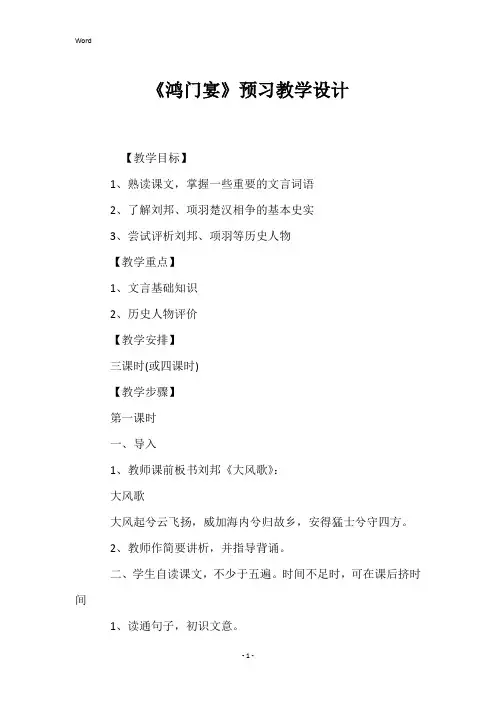 Word

《鸿门宴》预习教学设计

【教学目标】

1、熟读课文，掌握一些重要的文言词语

2、了解刘邦、项羽楚汉相争的基本史实

3、尝试评析刘邦、项羽等历史人物

【教学重点】

1、文言基础知识

2、历史人物评价

【教学安排】

三课时(或四课时)

【教学步骤】

第一课时

一、导入

1、教师课前板书刘邦《大风歌》：

大风歌

大风起兮云飞扬，威加海内兮归故乡，安得猛士兮守四方。

2、教师作简要讲析，并指导背诵。

二、学生自读课文，不少于五遍。时间不足时，可在课后挤时间

1、读通句子，初识文意。

- 1 -